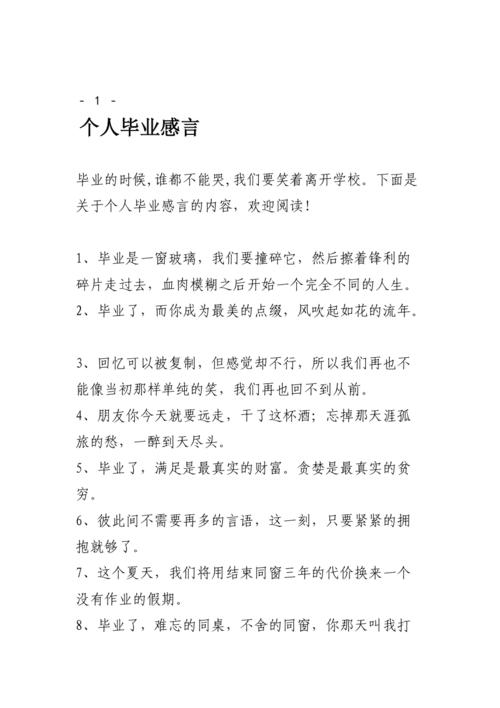 - 1 -
个人毕业感言

毕业的时候,谁都不能哭,我们要笑着离开学校。下面是关于个人毕业感言的内容，欢迎阅读！

1、毕业是一窗玻璃，我们要撞碎它，然后擦着锋利的碎片走过去，血肉模糊之后开始一个完全不同的人生。
2、毕业了，而你成为最美的点缀，风吹起如花的流年。

3、回忆可以被复制，但感觉却不行，所以我们再也不能像当初那样单纯的笑，我们再也回不到从前。
4、朋友你今天就要远走，干了这杯酒；忘掉那天涯孤旅的愁，一醉到天尽头。
5、毕业了，满足是最真实的财富。贪婪是最真实的贫穷。
6、彼此间不需要再多的言语，这一刻，只要紧紧的拥抱就够了。
7、这个夏天，我们将用结束同窗三年的代价换来一个没有作业的假期。
8、毕业了，难忘的同桌，不舍的同窗，你那天叫我打